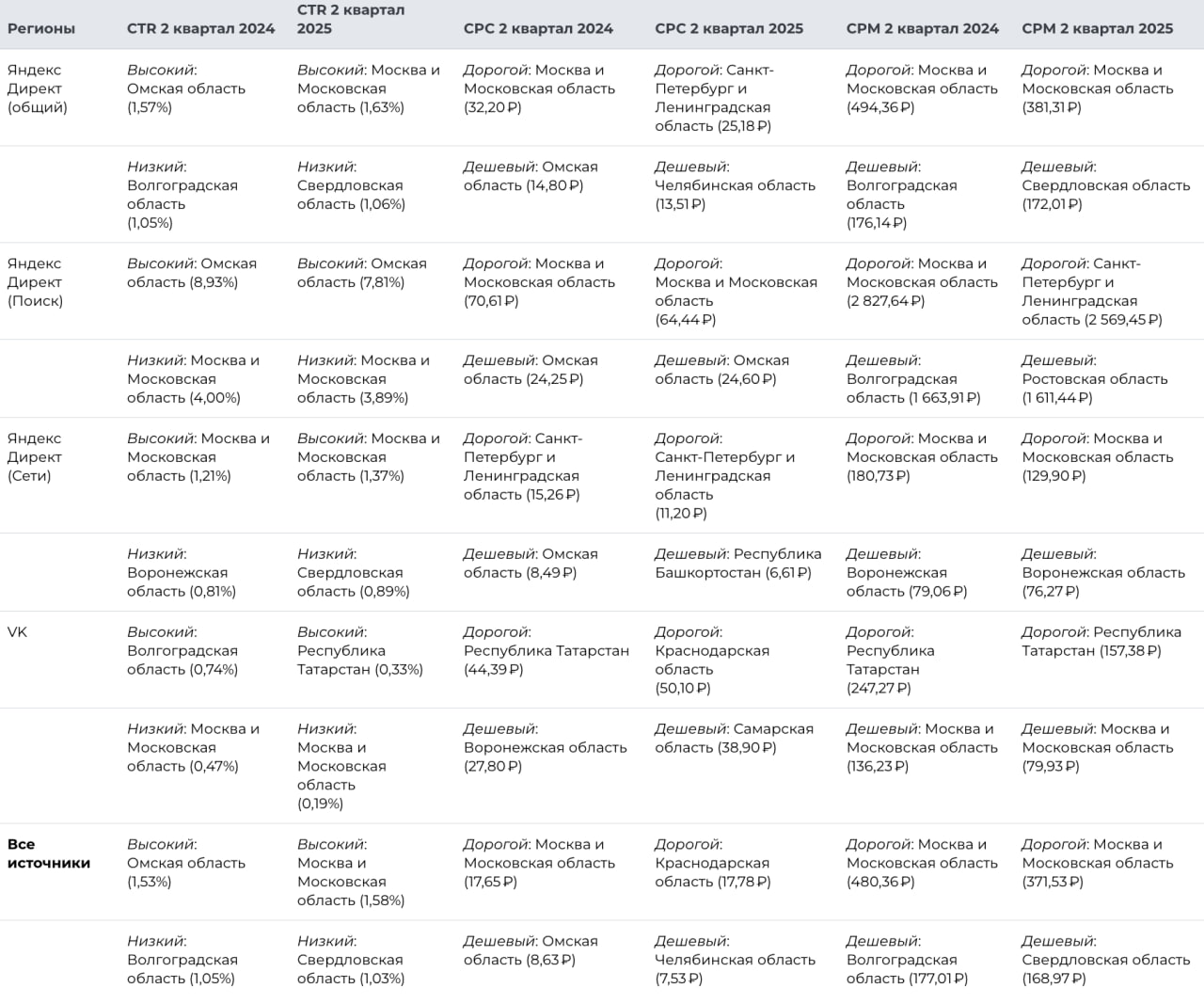 | Регионы | CTR 2 квартал 2024 | CTR 2 квартал 2025 | CPC 2 квартал 2024 | CPC 2 квартал 2025 | CPM 2 квартал 2024 | CPM 2 квартал 2025 |
|---|---|---|---|---|---|---|
| Яндекс Директ (общий) | Высокий: Омская область (1,57%) | Высокий: Москва и Московская область (1,63%) | Дорогой: Москва и Московская область (32,20 ₽) | Дорогой: Санкт-Петербург и Ленинградская область (25,18 ₽) | Дорогой: Москва и Московская область (494,36 ₽) | Дорогой: Москва и Московская область (381,31 ₽) |
| | Низкий: Волгоградская область (1,05%) | Низкий: Свердловская область (1,06%) | Дешевый: Омская область (14,80 ₽) | Дешевый: Челябинская область (13,51 ₽) | Дешевый: Волгоградская область (176,14 ₽) | Дешевый: Свердловская область (172,01 ₽) |
| Яндекс Директ (Поиск) | Высокий: Омская область (8,93%) | Высокий: Омская область (7,81%) | Дорогой: Москва и Московская область (70,61 ₽) | Дорогой: Москва и Московская область (64,44 ₽) | Дорогой: Москва и Московская область (2 827,64 ₽) | Дорогой: Санкт-Петербург и Ленинградская область (2 569,45 ₽) |
| | Низкий: Москва и Московская область (4,00%) | Низкий: Москва и Московская область (3,89%) | Дешевый: Омская область (24,25 ₽) | Дешевый: Омская область (24,60 ₽) | Дешевый: Волгоградская область (1 663,91 ₽) | Дешевый: Ростовская область (1 611,44 ₽) |
| Яндекс Директ (Сети) | Высокий: Москва и Московская область (1,21%) | Высокий: Москва и Московская область (1,37%) | Дорогой: Санкт-Петербург и Ленинградская область (15,26 ₽) | Дорогой: Санкт-Петербург и Ленинградская область (11,20 ₽) | Дорогой: Москва и Московская область (180,73 ₽) | Дорогой: Москва и Московская область (129,90 ₽) |
| | Низкий: Воронежская область (0,81%) | Низкий: Свердловская область (0,89%) | Дешевый: Омская область (8,49 ₽) | Дешевый: Республика Башкортостан (6,61 ₽) | Дешевый: Воронежская область (79,06 ₽) | Дешевый: Воронежская область (76,27 ₽) |
| VK | Высокий: Волгоградская область (0,74%) | Высокий: Республика Татарстан (0,33%) | Дорогой: Республика Татарстан (44,39 ₽) | Дорогой: Краснодарская область (50,10 ₽) | Дорогой: Республика Татарстан (247,27 ₽) | Дорогой: Республика Татарстан (157,38 ₽) |
| | Низкий: Москва и Московская область (0,47%) | Низкий: Москва и Московская область (0,19%) | Дешевый: Воронежская область (27,80 ₽) | Дешевый: Самарская область (38,90 ₽) | Дешевый: Москва и Московская область (136,23 ₽) | Дешевый: Москва и Московская область (79,93 ₽) |
| Все источники | Высокий: Омская область (1,53%) | Высокий: Москва и Московская область (1,58%) | Дорогой: Москва и Московская область (17,65 ₽) | Дорогой: Краснодарская область (17,78 ₽) | Дорогой: Москва и Московская область (480,36 ₽) | Дорогой: Москва и Московская область (371,53 ₽) |
| | Низкий: Волгоградская область (1,05%) | Низкий: Свердловская область (1,03%) | Дешевый: Омская область (8,63 ₽) | Дешевый: Челябинская область (7,53 ₽) | Дешевый: Волгоградская область (177,01 ₽) | Дешевый: Свердловская область (168,97 ₽) |